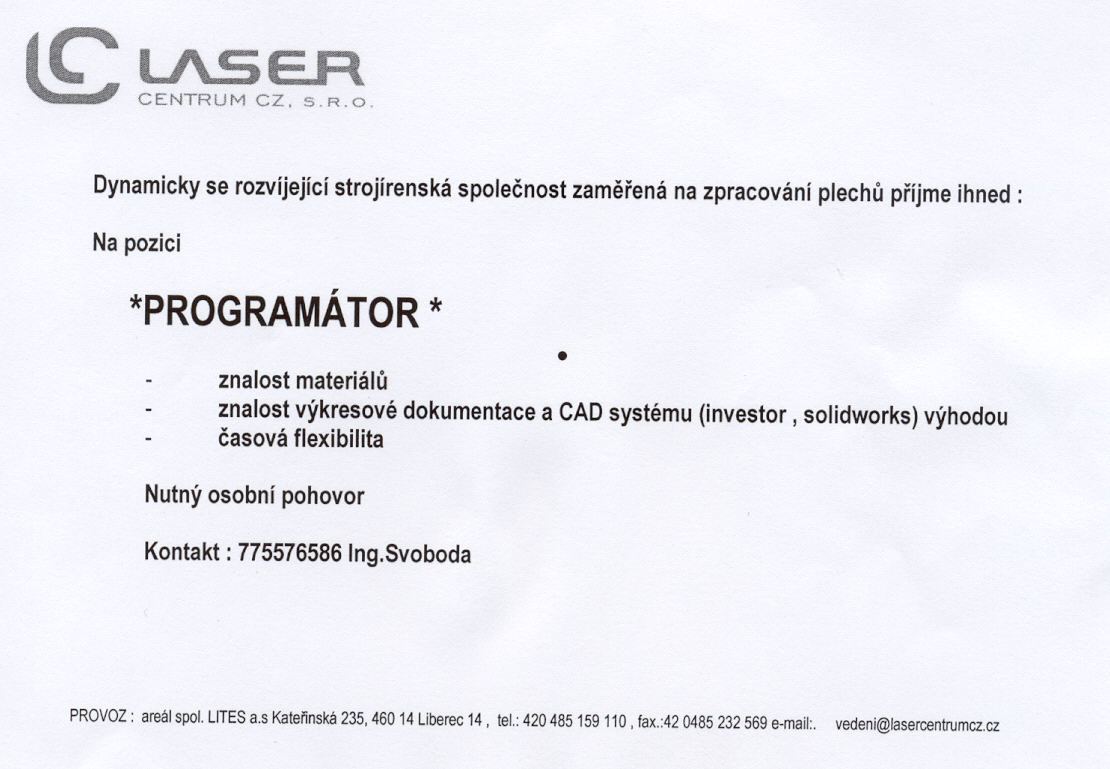 LC LASER
CENTRUM CZ, S.R.O.

Dynamicky se rozvíjející strojírenská společnost zaměřená na zpracování plechů příjme ihned :

Na pozici

*PROGRAMÁTOR *

- znalost materiálů
- znalost výkresové dokumentace a CAD systému (investor , solidworks) výhodou
- časová flexibilita

Nutný osobní pohovor

Kontakt : 775576586 Ing.Svoboda

PROVOZ : areál spol. LITES a.s Kateřinská 235, 460 14 Liberec 14 , tel.: 420 485 159 110 , fax.:42 0485 232 569 e-mail:. vedeni@lasercentrumcz.cz